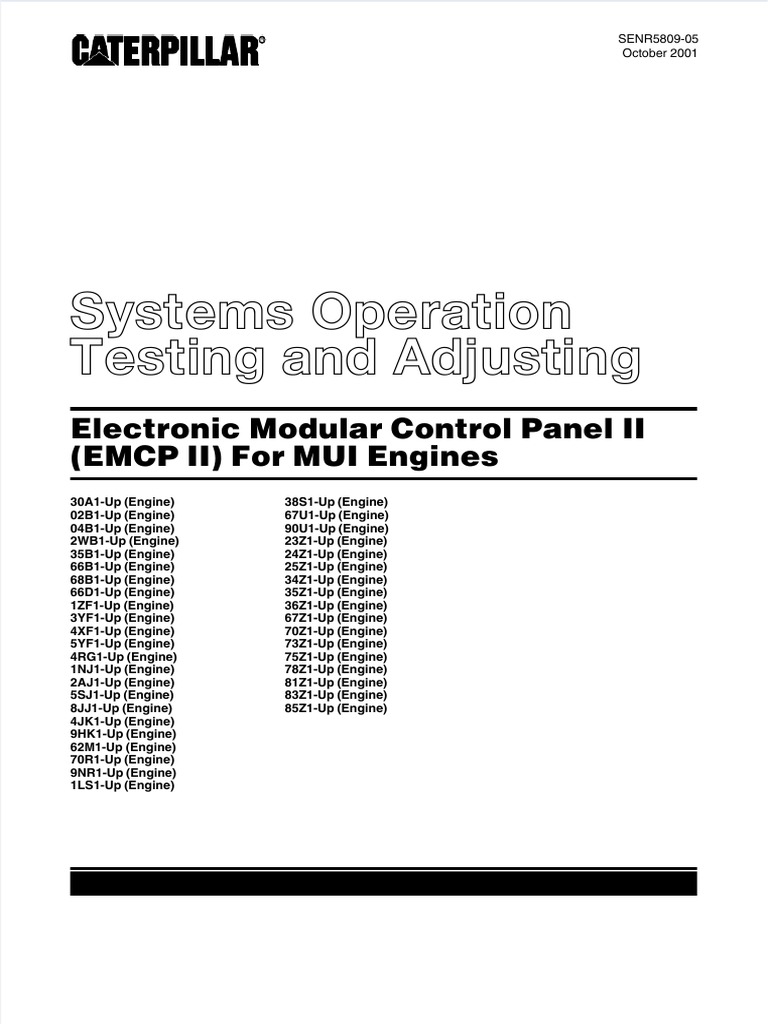 CATERPILLAR®

SENR5809-05
October 2001

Systems Operation
Testing and Adjusting

Electronic Modular Control Panel II (EMCP II) For MUI Engines

30A1-Up (Engine)
02B1-Up (Engine)
04B1-Up (Engine)
2WB1-Up (Engine)
35B1-Up (Engine)
66B1-Up (Engine)
68B1-Up (Engine)
66D1-Up (Engine)
1ZF1-Up (Engine)
3YF1-Up (Engine)
4XF1-Up (Engine)
5YF1-Up (Engine)
4RG1-Up (Engine)
1NJ1-Up (Engine)
2AJ1-Up (Engine)
5SJ1-Up (Engine)
8JJ1-Up (Engine)
4JK1-Up (Engine)
9HK1-Up (Engine)
62M1-Up (Engine)
70R1-Up (Engine)
9NR1-Up (Engine)
1LS1-Up (Engine)

38S1-Up (Engine)
67U1-Up (Engine)
90U1-Up (Engine)
23Z1-Up (Engine)
24Z1-Up (Engine)
25Z1-Up (Engine)
34Z1-Up (Engine)
35Z1-Up (Engine)
36Z1-Up (Engine)
67Z1-Up (Engine)
70Z1-Up (Engine)
73Z1-Up (Engine)
75Z1-Up (Engine)
78Z1-Up (Engine)
81Z1-Up (Engine)
83Z1-Up (Engine)
85Z1-Up (Engine)